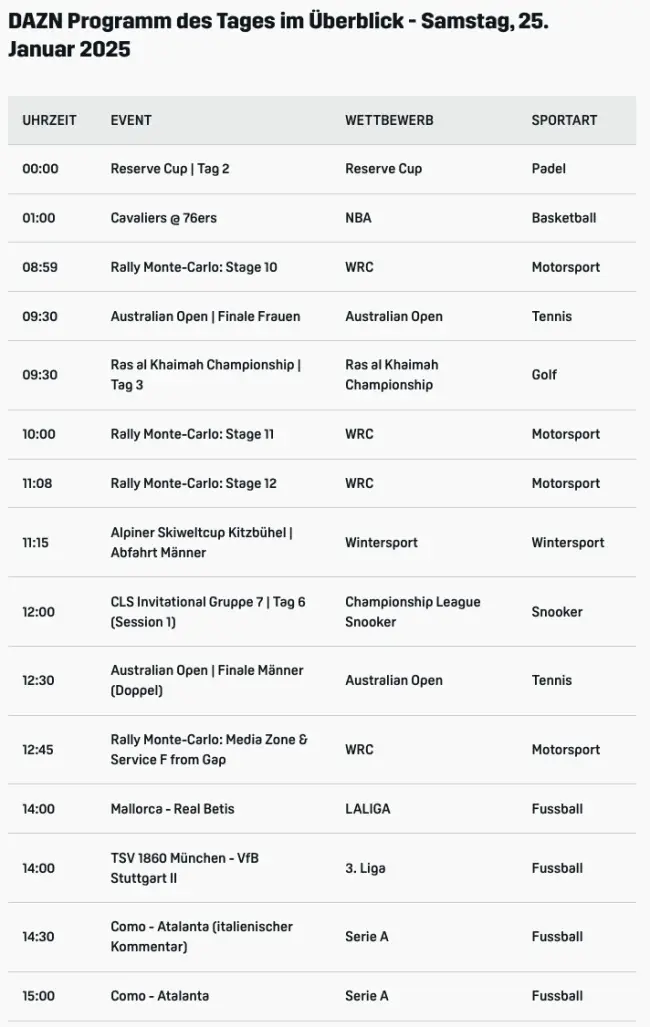 DAZN Programm des Tages im Überblick - Samstag, 25. Januar 2025

| UHRZEIT | EVENT | WETTBEWERB | SPORTART |
|---|---|---|---|
| 00:00 | Reserve Cup \| Tag 2 | Reserve Cup | Padel |
| 01:00 | Cavaliers @ 76ers | NBA | Basketball |
| 08:59 | Rally Monte-Carlo: Stage 10 | WRC | Motorsport |
| 09:30 | Australian Open \| Finale Frauen | Australian Open | Tennis |
| 09:30 | Ras al Khaimah Championship \| Tag 3 | Ras al Khaimah Championship | Golf |
| 10:00 | Rally Monte-Carlo: Stage 11 | WRC | Motorsport |
| 11:08 | Rally Monte-Carlo: Stage 12 | WRC | Motorsport |
| 11:15 | Alpiner Skiweltcup Kitzbühel \| Abfahrt Männer | Wintersport | Wintersport |
| 12:00 | CLS Invitational Gruppe 7 \| Tag 6 (Session 1) | Championship League Snooker | Snooker |
| 12:30 | Australian Open \| Finale Männer (Doppel) | Australian Open | Tennis |
| 12:45 | Rally Monte-Carlo: Media Zone & Service F from Gap | WRC | Motorsport |
| 14:00 | Mallorca - Real Betis | LALIGA | Fussball |
| 14:00 | TSV 1860 München - VfB Stuttgart II | 3. Liga | Fussball |
| 14:30 | Como - Atalanta (italienischer Kommentar) | Serie A | Fussball |
| 15:00 | Como - Atalanta | Serie A | Fussball |